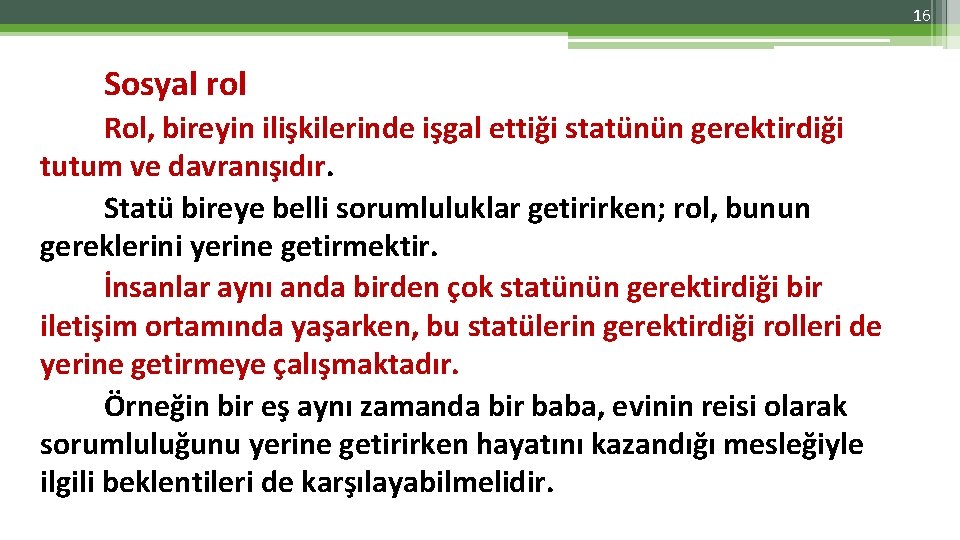 16

Sosyal rol

Rol, bireyin ilişkilerinde işgal ettiği statünün gerektirdiği tutum ve davranışıdır.

Statü bireye belli sorumluluklar getirirken; rol, bunun gereklerini yerine getirmektir.

İnsanlar aynı anda birden çok statünün gerektirdiği bir iletişim ortamında yaşarken, bu statülerin gerektirdiği rolleri de yerine getirmeye çalışmaktadır.

Örneğin bir eş aynı zamanda bir baba, evinin reisi olarak sorumluluğunu yerine getirirken hayatını kazandığı mesleğiyle ilgili beklentileri de karşılayabilmelidir.